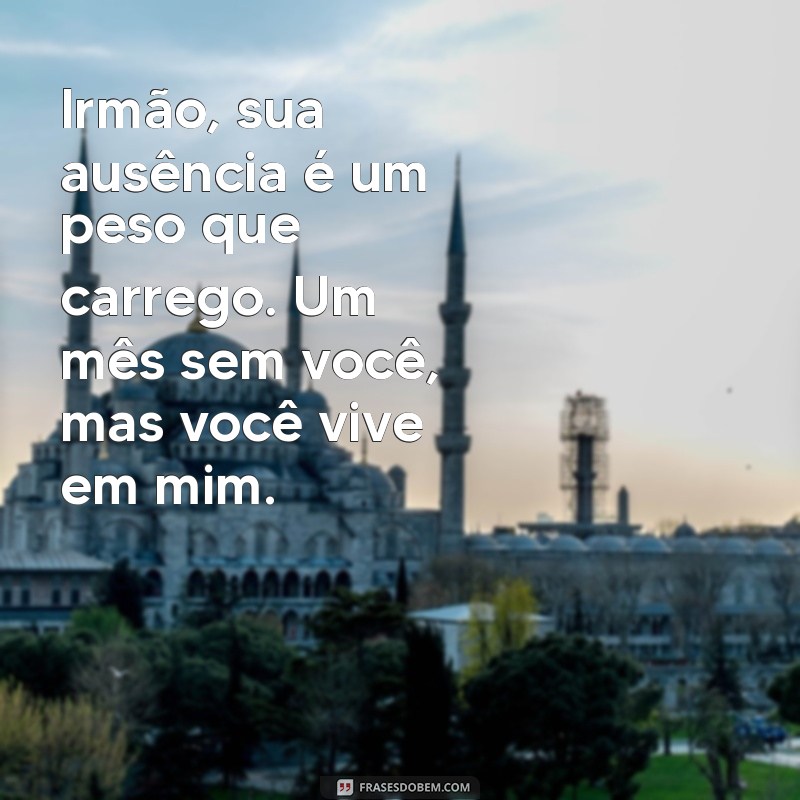 Irmão, sua ausência é um peso que carrego. Um mês sem você, mas você vive em mim.

FRASESDOBEM.COM